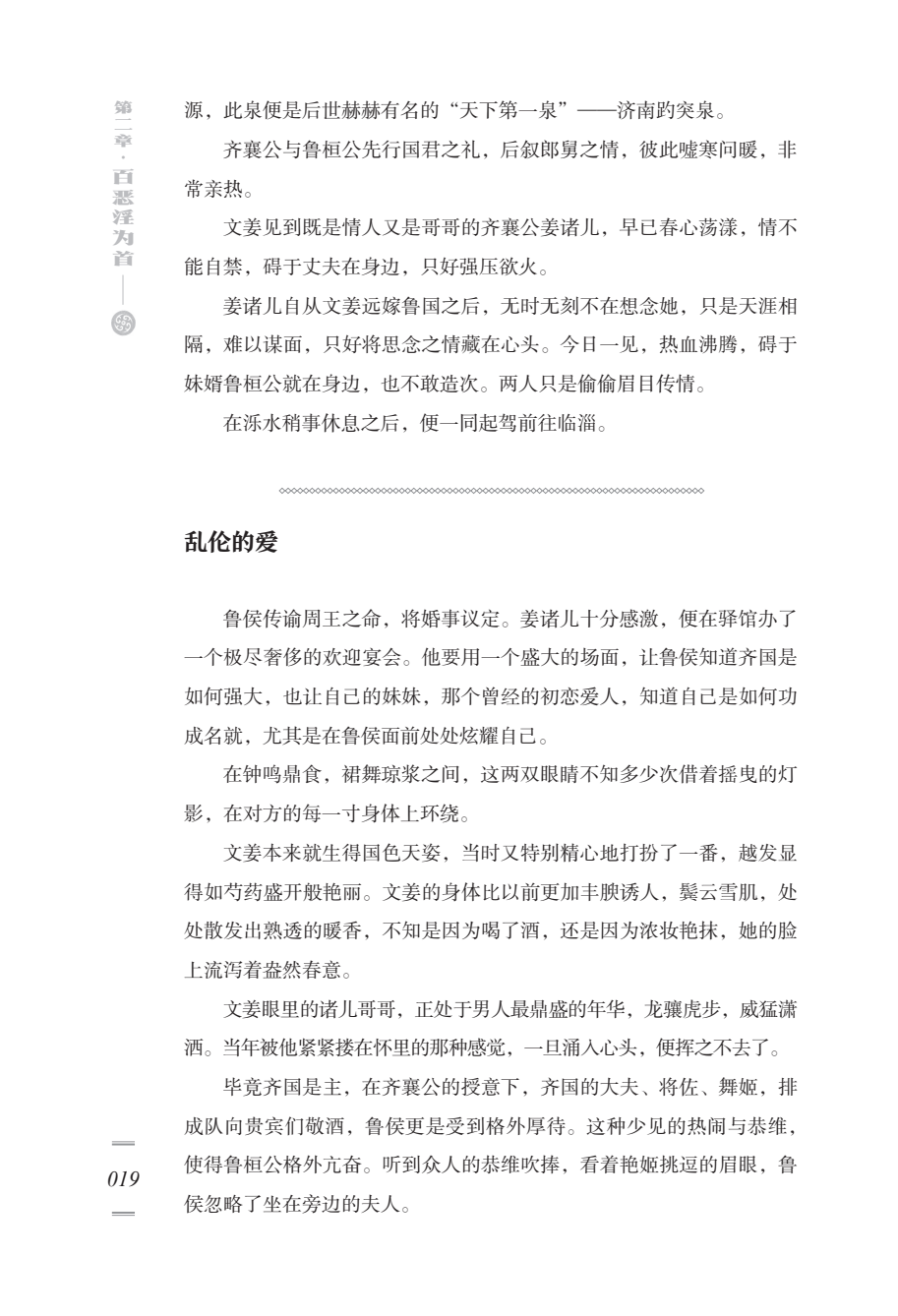 第二章·百恶淫为首——

源，此泉便是后世赫赫有名的“天下第一泉”——济南趵突泉。

齐襄公与鲁桓公先行国君之礼，后叙郎舅之情，彼此嘘寒问暖，非常亲热。

文姜见到既是情人又是哥哥的齐襄公姜诸儿，早已春心荡漾，情不能自禁，碍于丈夫在身边，只好强压欲火。

姜诸儿自从文姜远嫁鲁国之后，无时无刻不在想念她，只是天涯相隔，难以谋面，只好将思念之情藏在心头。今日一见，热血沸腾，碍于妹婿鲁桓公就在身边，也不敢造次。两人只是偷偷眉目传情。

在泺水稍事休息之后，便一同起驾前往临淄。

乱伦的爱

鲁侯传谕周王之命，将婚事议定。姜诸儿十分感激，便在驿馆办了一个极尽奢侈的欢迎宴会。他要用一个盛大的场面，让鲁侯知道齐国是如何强大，也让自己的妹妹，那个曾经的初恋爱人，知道自己是如何功成名就，尤其是在鲁侯面前处处炫耀自己。

在钟鸣鼎食，裙舞琼浆之间，这两双眼睛不知多少次借着摇曳的灯影，在对方的每一寸身体上环绕。

文姜本来就生得国色天姿，当时又特别精心地打扮了一番，越发显得如芍药盛开般艳丽。文姜的身体比以前更加丰腴诱人，鬓云雪肌，处处散发出熟透的暖香，不知是因为喝了酒，还是因为浓妆艳抹，她的脸上流泻着盎然春意。

文姜眼里的诸儿哥哥，正处于男人最鼎盛的年华，龙骧虎步，威猛潇洒。当年被他紧紧搂在怀里的那种感觉，一旦涌入心头，便挥之不去了。

毕竟齐国是主，在齐襄公的授意下，齐国的大夫、将佐、舞姬，排成队向贵宾们敬酒，鲁侯更是受到格外厚待。这种少见的热闹与恭维，使得鲁桓公格外亢奋。听到众人的恭维吹捧，看着艳姬挑逗的眉眼，鲁侯忽略了坐在旁边的夫人。

019